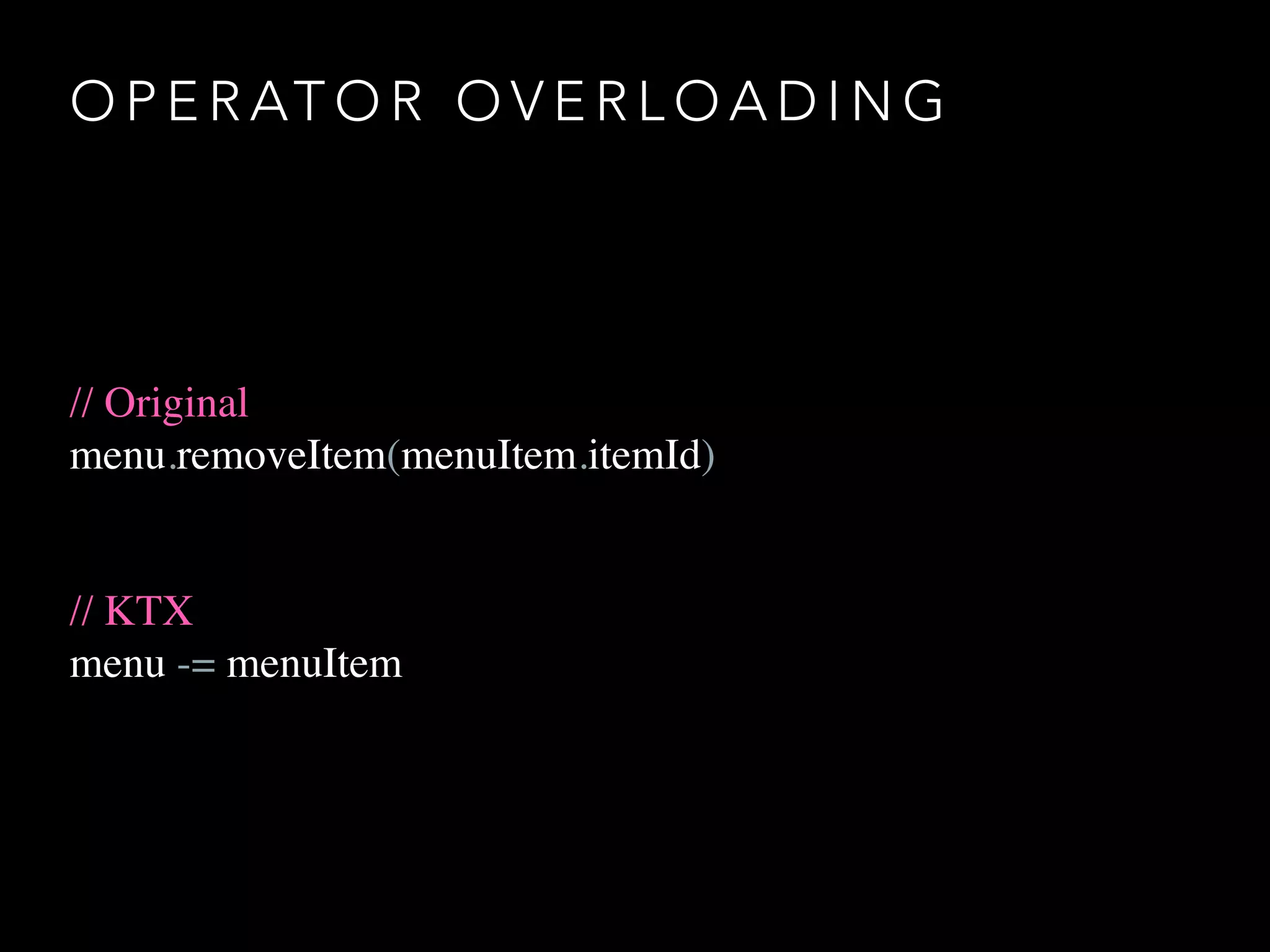 OPERATOR OVERLOADING

// Original
menu.removeItem(menuItem.itemId)

// KTX
menu -= menuItem